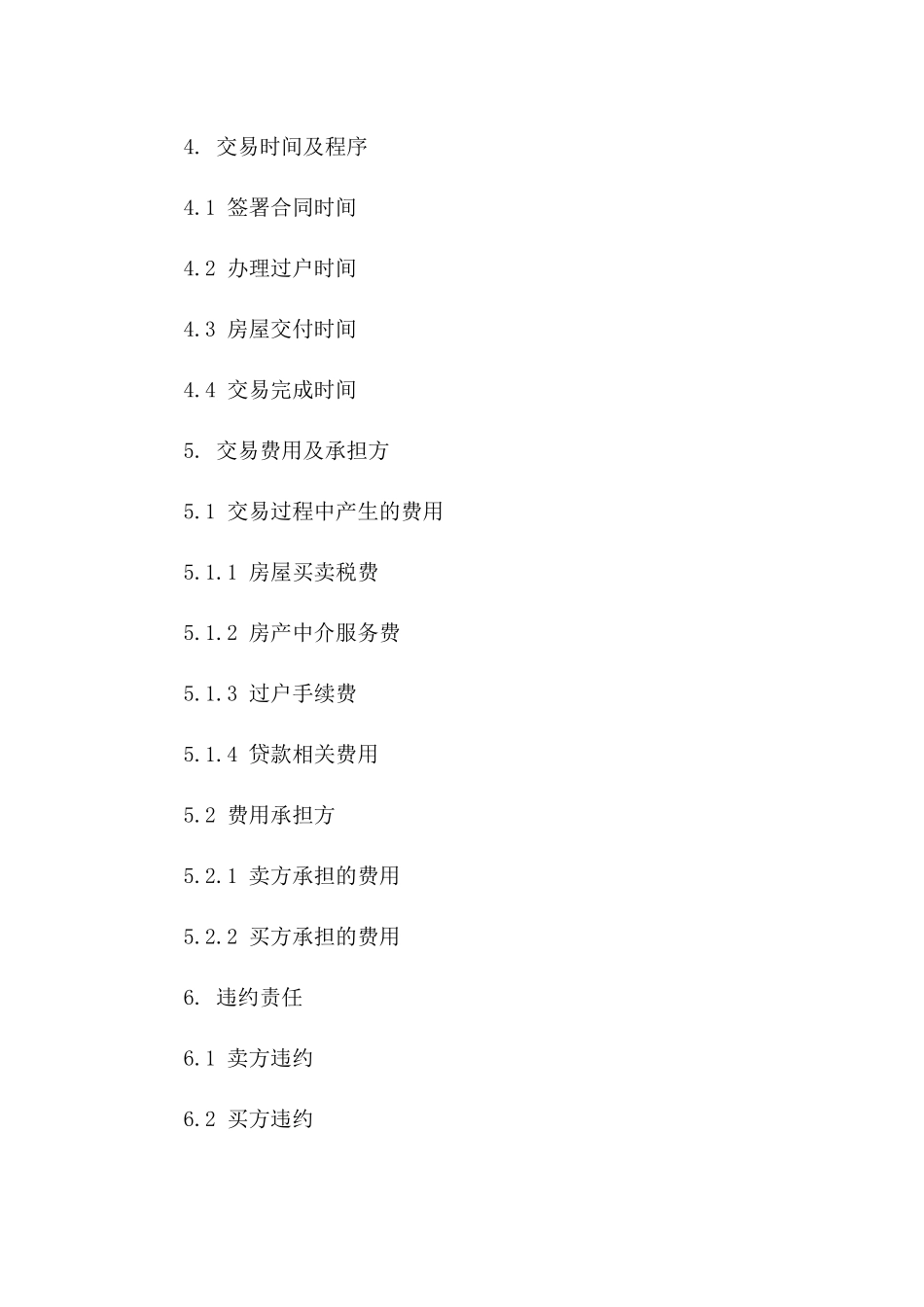 4. 交易时间及程序

4.1 签署合同时间

4.2 办理过户时间

4.3 房屋交付时间

4.4 交易完成时间

5. 交易费用及承担方

5.1 交易过程中产生的费用

5.1.1 房屋买卖税费

5.1.2 房产中介服务费

5.1.3 过户手续费

5.1.4 贷款相关费用

5.2 费用承担方

5.2.1 卖方承担的费用

5.2.2 买方承担的费用

6. 违约责任

6.1 卖方违约

6.2 买方违约